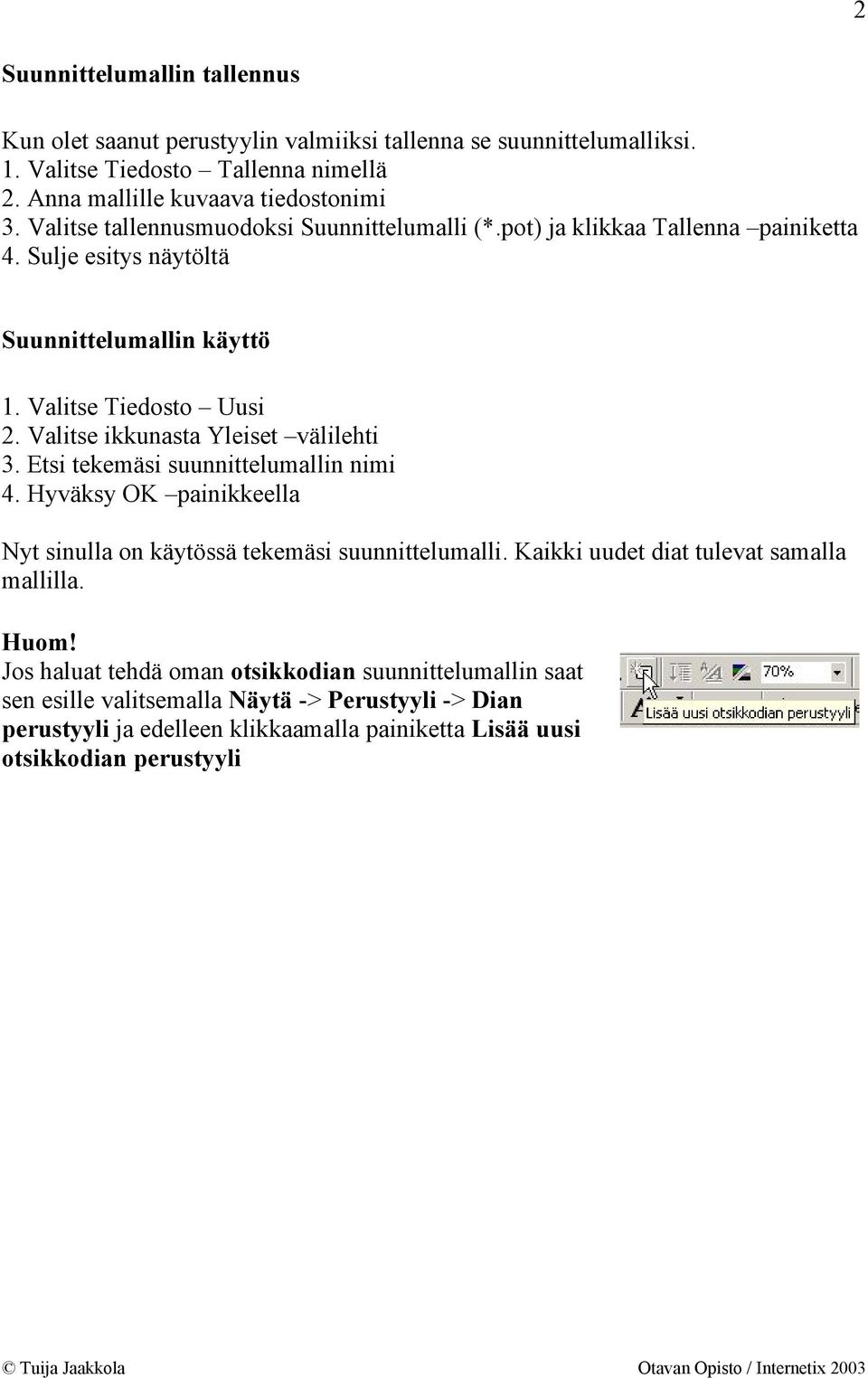 2

Suunnittelumallin tallennus

Kun olet saanut perustyylin valmiiksi tallenna se suunnittelumalliksi.
1. Valitse Tiedosto – Tallenna nimellä
2. Anna mallille kuvaava tiedostonimi
3. Valitse tallennusmuodoksi Suunnittelumalli (*.pot) ja klikkaa Tallenna –painiketta
4. Sulje esitys näytöltä

Suunnittelumallin käyttö

1. Valitse Tiedosto – Uusi
2. Valitse ikkunasta Yleiset –välilehti
3. Etsi tekemäsi suunnittelumallin nimi
4. Hyväksy OK –painikkeella

Nyt sinulla on käytössä tekemäsi suunnittelumalli. Kaikki uudet diat tulevat samalla mallilla.

Huom!
Jos haluat tehdä oman otsikkodian suunnittelumallin saat sen esille valitsemalla Näytä -> Perustyyli -> Dian perustyyli ja edelleen klikkaamalla painiketta Lisää uusi otsikkodian perustyyli

70%
Lisää uusi otsikkodian perustyyli

© Tuija Jaakkola Otavan Opisto / Internetix 2003